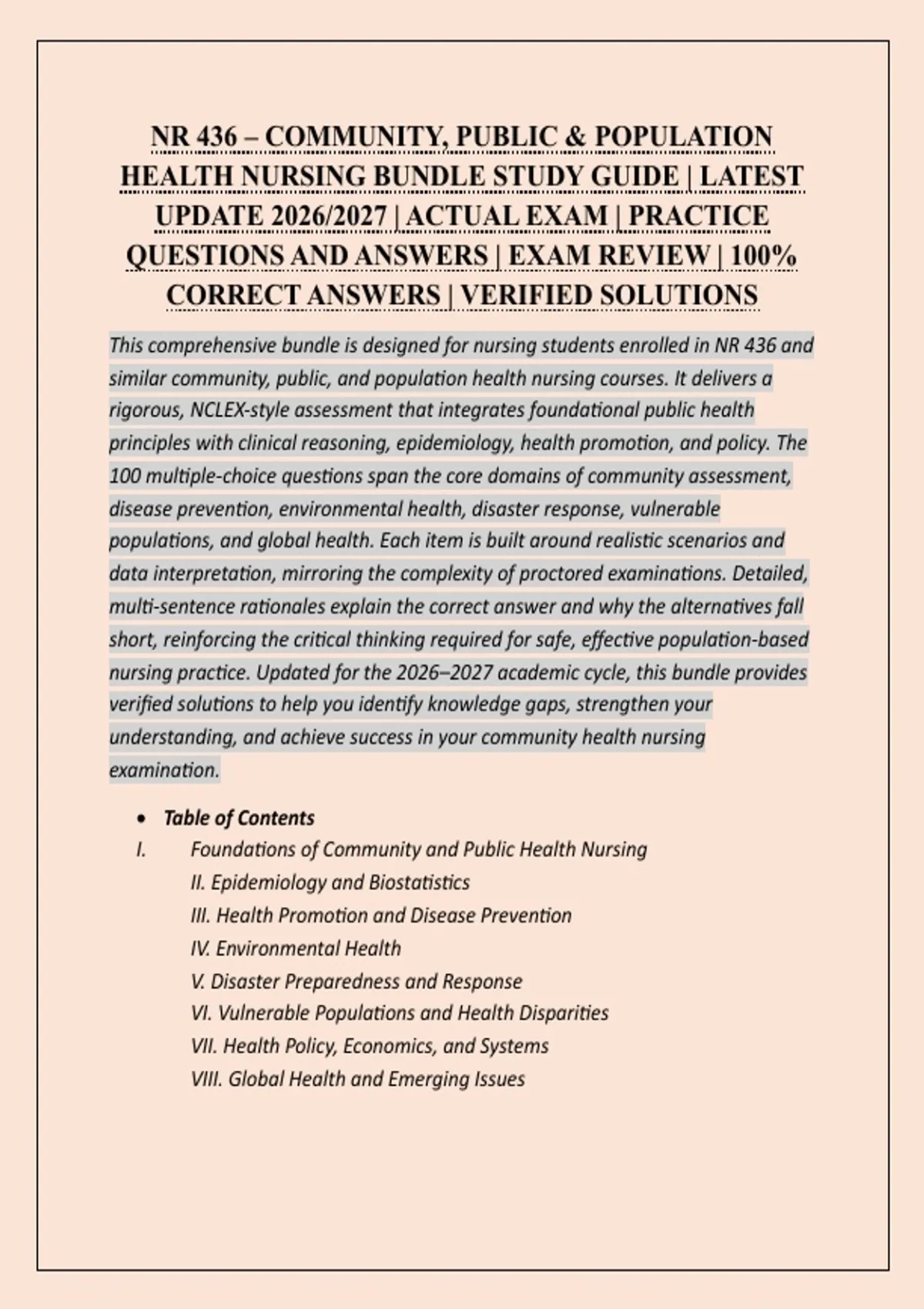 NR 436 – COMMUNITY, PUBLIC & POPULATION HEALTH NURSING BUNDLE STUDY GUIDE | LATEST UPDATE 2026/2027 | ACTUAL EXAM | PRACTICE QUESTIONS AND ANSWERS | EXAM REVIEW | 100% CORRECT ANSWERS | VERIFIED SOLUTIONS

This comprehensive bundle is designed for nursing students enrolled in NR 436 and similar community, public, and population health nursing courses. It delivers a rigorous, NCLEX-style assessment that integrates foundational public health principles with clinical reasoning, epidemiology, health promotion, and policy. The 100 multiple-choice questions span the core domains of community assessment, disease prevention, environmental health, disaster response, vulnerable populations, and global health. Each item is built around realistic scenarios and data interpretation, mirroring the complexity of proctored examinations. Detailed, multi-sentence rationales explain the correct answer and why the alternatives fall short, reinforcing the critical thinking required for safe, effective population-based nursing practice. Updated for the 2026–2027 academic cycle, this bundle provides verified solutions to help you identify knowledge gaps, strengthen your understanding, and achieve success in your community health nursing examination.

• Table of Contents
I. Foundations of Community and Public Health Nursing
II. Epidemiology and Biostatistics
III. Health Promotion and Disease Prevention
IV. Environmental Health
V. Disaster Preparedness and Response
VI. Vulnerable Populations and Health Disparities
VII. Health Policy, Economics, and Systems
VIII. Global Health and Emerging Issues